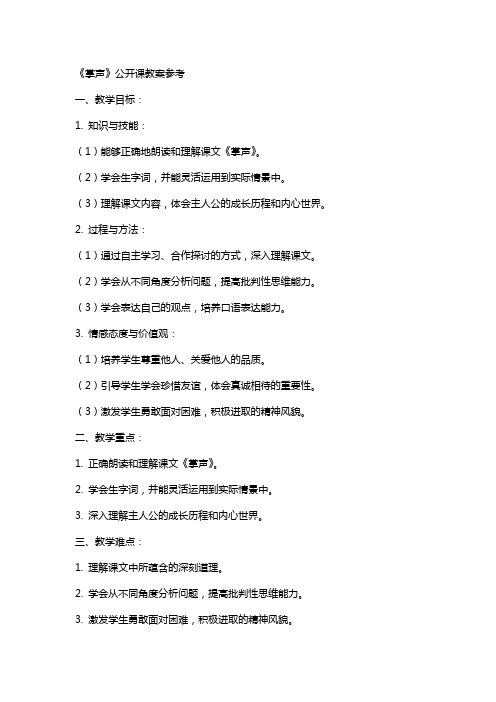 《掌声》公开课教案参考

一、教学目标：

1. 知识与技能：

（1）能够正确地朗读和理解课文《掌声》。

（2）学会生字词，并能灵活运用到实际情景中。

（3）理解课文内容，体会主人公的成长历程和内心世界。

2. 过程与方法：

（1）通过自主学习、合作探讨的方式，深入理解课文。

（2）学会从不同角度分析问题，提高批判性思维能力。

（3）学会表达自己的观点，培养口语表达能力。

3. 情感态度与价值观：

（1）培养学生尊重他人、关爱他人的品质。

（2）引导学生学会珍惜友谊，体会真诚相待的重要性。

（3）激发学生勇敢面对困难，积极进取的精神风貌。

二、教学重点：

1. 正确朗读和理解课文《掌声》。

2. 学会生字词，并能灵活运用到实际情景中。

3. 深入理解主人公的成长历程和内心世界。

三、教学难点：

1. 理解课文中所蕴含的深刻道理。

2. 学会从不同角度分析问题，提高批判性思维能力。

3. 激发学生勇敢面对困难，积极进取的精神风貌。